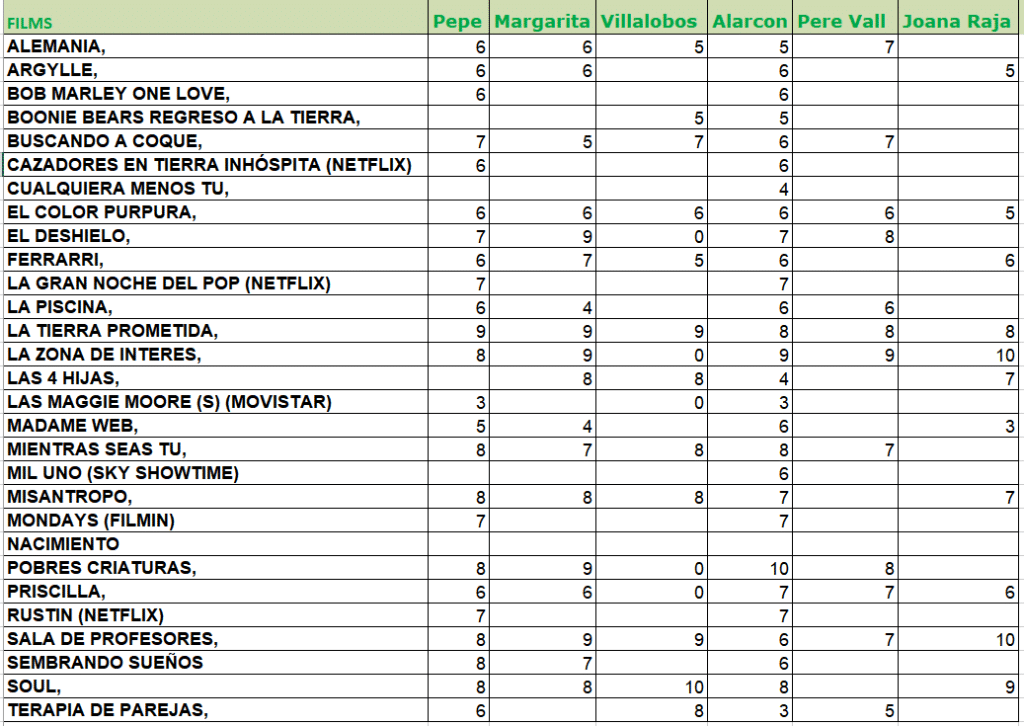 | FILMS | Pepe | Margarita | Villalobos | Alarcon | Pere Vall | Joana Raja |
|---|---|---|---|---|---|---|
| ALEMANIA, | 6 | 6 | 5 | 5 | 7 | |
| ARGYLLE, | 6 | 6 | | 6 | | 5 |
| BOB MARLEY ONE LOVE, | 6 | | | 6 | | |
| BOONIE BEARS REGRESO A LA TIERRA, | | | 5 | 5 | | |
| BUSCANDO A COQUE, | 7 | 5 | 7 | 6 | 7 | |
| CAZADORES EN TIERRA INHÓSPITA (NETFLIX) | 6 | | | 6 | | |
| CUALQUIERA MENOS TU, | | | | 4 | | |
| EL COLOR PURPURA, | 6 | 6 | 6 | 6 | 6 | 5 |
| EL DESHIELO, | 7 | 9 | 0 | 7 | 8 | |
| FERRARRI, | 6 | 7 | 5 | 6 | | 6 |
| LA GRAN NOCHE DEL POP (NETFLIX) | 7 | | | 7 | | |
| LA PISCINA, | 6 | 4 | | 6 | 6 | |
| LA TIERRA PROMETIDA, | 9 | 9 | 9 | 8 | 8 | 8 |
| LA ZONA DE INTERES, | 8 | 9 | 0 | 9 | 9 | 10 |
| LAS 4 HIJAS, | | 8 | 8 | 4 | | 7 |
| LAS MAGGIE MOORE (S) (MOVISTAR) | 3 | | 0 | 3 | | |
| MADAME WEB, | 5 | 4 | | 6 | | 3 |
| MIENTRAS SEAS TU, | 8 | 7 | 8 | 8 | 7 | |
| MIL UNO (SKY SHOWTIME) | | | | 6 | | |
| MISANTROPO, | 8 | 8 | 8 | 7 | | 7 |
| MONDAYS (FILMIN) | 7 | | | 7 | | |
| NACIMIENTO | | | | | | |
| POBRES CRIATURAS, | 8 | 9 | 0 | 10 | 8 | |
| PRISCILLA, | 6 | 6 | 0 | 7 | 7 | 6 |
| RUSTIN (NETFLIX) | 7 | | | 7 | | |
| SALA DE PROFESORES, | 8 | 9 | 9 | 6 | 7 | 10 |
| SEMBRANDO SUEÑOS | 8 | 7 | | 6 | | |
| SOUL, | 8 | 8 | 10 | 8 | | 9 |
| TERAPIA DE PAREJAS, | 6 | | 8 | 3 | 5 | |